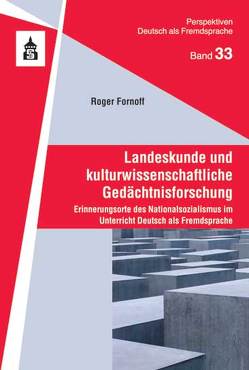 Perspektiven
Deutsch als Fremdsprache

Band 33

Roger Fornoff

Landeskunde und kulturwissenschaftliche Gedächtnisforschung

Erinnerungsorte des Nationalsozialismus im Unterricht Deutsch als Fremdsprache